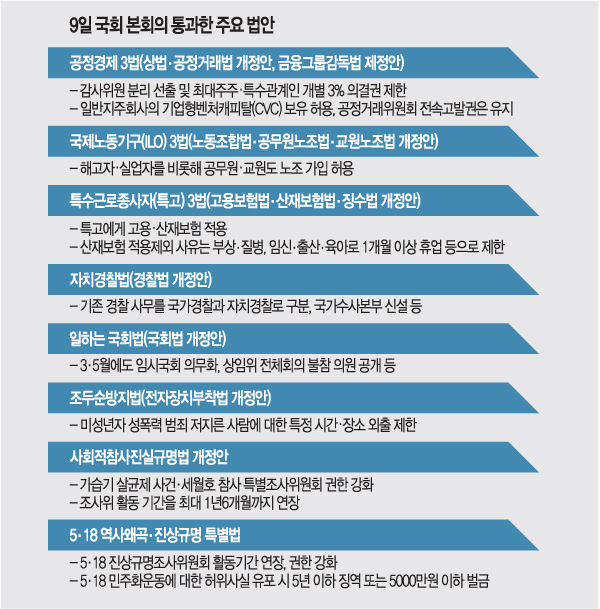 9일 국회 본회의 통과한 주요 법안

공정경제 3법(상법·공정거래법 개정안, 금융그룹감독법 제정안)

– 감사위원 분리 선출 및 최대주주·특수관계인 개별 3% 의결권 제한
– 일반지주회사의 기업형벤처캐피탈(CVC) 보유 허용, 공정거래위원회 전속고발권은 유지

국제노동기구(ILO) 3법(노동조합법·공무원노조법·교원노조법 개정안)

– 해고자·실업자를 비롯해 공무원·교원도 노조 가입 허용

특수근로종사자(특고) 3법(고용보험법·산재보험법·징수법 개정안)

– 특고에게 고용·산재보험 적용
– 산재보험 적용제외 사유는 부상·질병, 임신·출산·육아로 1개월 이상 휴업 등으로 제한

자치경찰법(경찰법 개정안)

– 기존 경찰 사무를 국가경찰과 자치경찰로 구분, 국가수사본부 신설 등

일하는 국회법(국회법 개정안)

– 3·5월에도 임시국회 의무화, 상임위 전체회의 불참 의원 공개 등

조두순방지법(전자장치부착법 개정안)

– 미성년자 성폭력 범죄 저지른 사람에 대한 특정 시간·장소 외출 제한

사회적참사진실규명법 개정안

– 가습기 살균제 사건·세월호 참사 특별조사위원회 권한 강화
– 조사위 활동 기간을 최대 1년6개월까지 연장

5·18 역사왜곡·진상규명 특별법

– 5·18 진상규명조사위원회 활동기간 연장, 권한 강화
– 5·18 민주화운동에 대한 허위사실 유포 시 5년 이하 징역 또는 5000만원 이하 벌금